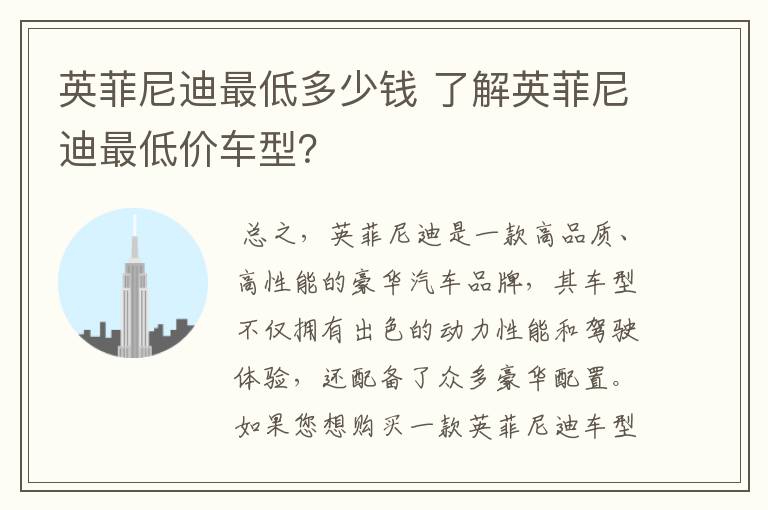 英菲尼迪最低多少钱 了解英菲尼迪最低价车型?

总之，英菲尼迪是一款高品质、高性能的豪华汽车品牌，其车型不仅拥有出色的动力性能和驾驶体验，还配备了众多豪华配置。如果您想购买一款英菲尼迪车型